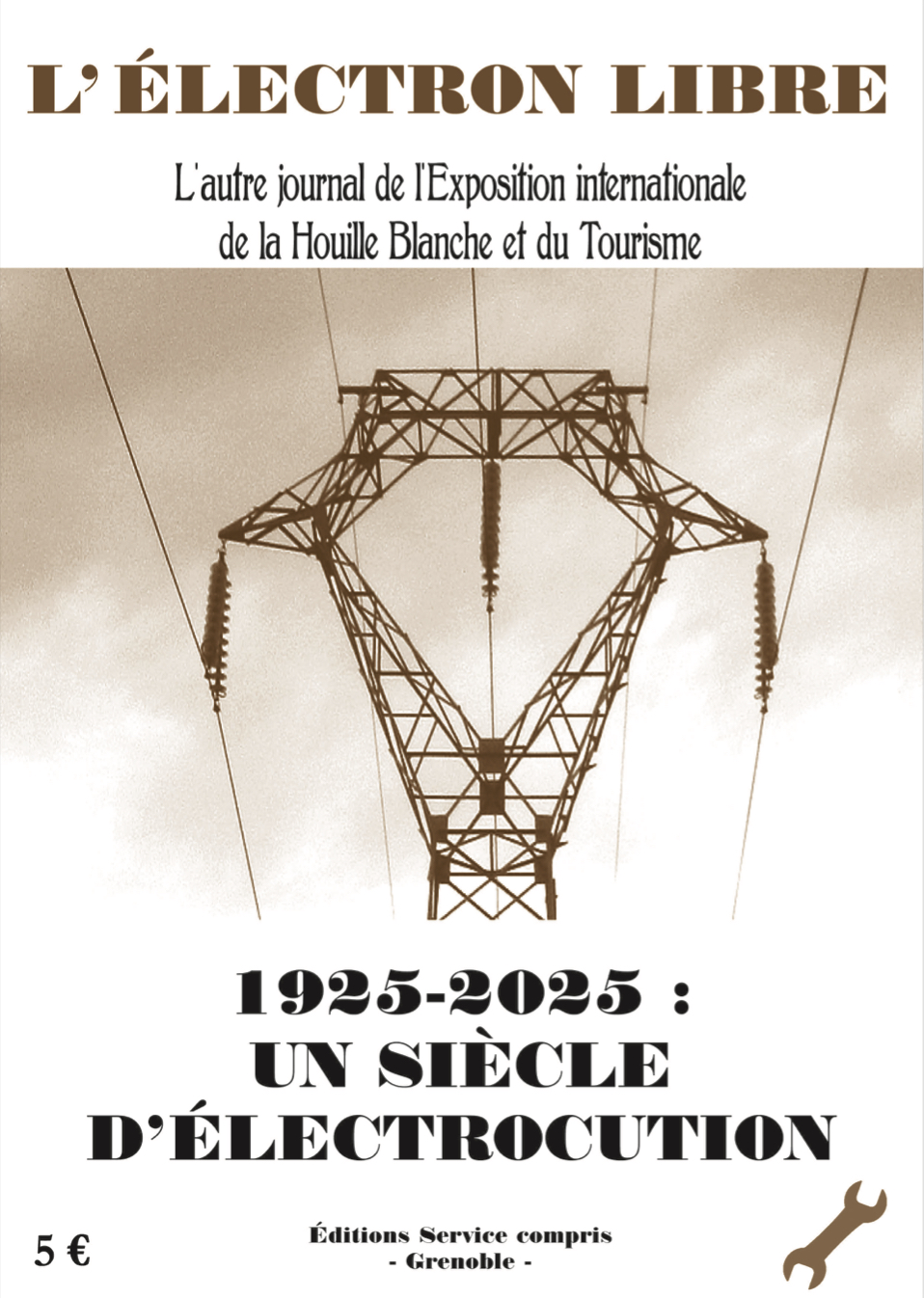 L'ÉLECTRON LIBRE

L'autre journal de l'Exposition internationale de la Houille Blanche et du Tourisme

1925-2025 : UN SIÈCLE D'ÉLECTROCUTION

5 €

Éditions Service compris
- Grenoble -